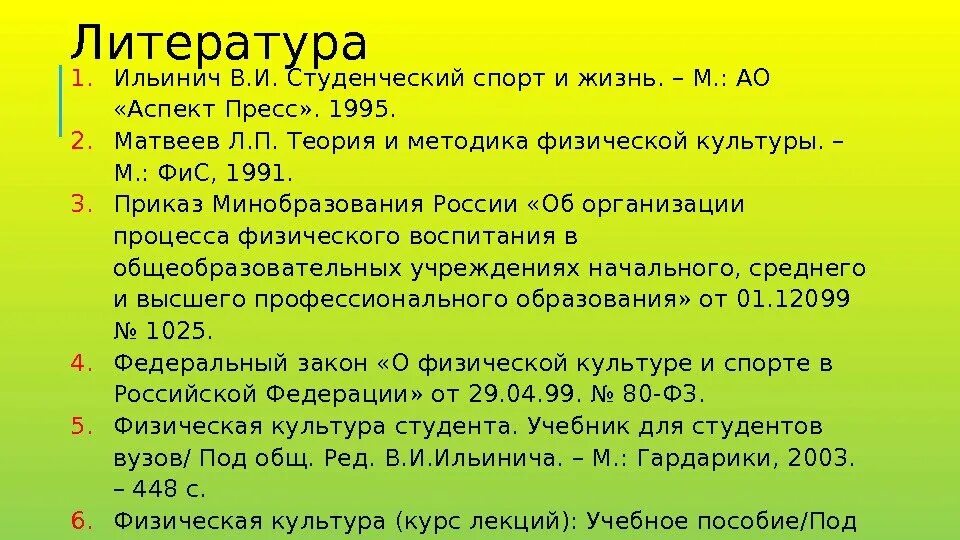 Литература

1. Ильинич В.И. Студенческий спорт и жизнь. – М.: АО «Аспект Пресс». 1995.
2. Матвеев Л.П. Теория и методика физической культуры. – М.: ФиС, 1991.
3. Приказ Минобразования России «Об организации процесса физического воспитания в общеобразовательных учреждениях начального, среднего и высшего профессионального образования» от 01.12099 № 1025.
4. Федеральный закон «О физической культуре и спорте в Российской Федерации» от 29.04.99. № 80-ФЗ.
5. Физическая культура студента. Учебник для студентов вузов/ Под общ. Ред. В.И.Ильинича. – М.: Гардарики, 2003. – 448 с.
6. Физическая культура (курс лекций): Учебное пособие/Под